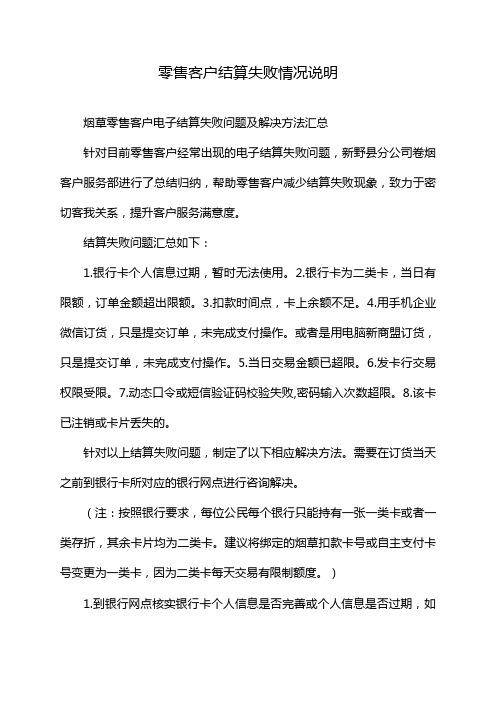 零售客户结算失败情况说明

烟草零售客户电子结算失败问题及解决方法汇总

针对目前零售客户经常出现的电子结算失败问题，新野县分公司卷烟客户服务部进行了总结归纳，帮助零售客户减少结算失败现象，致力于密切客我关系，提升客户服务满意度。

结算失败问题汇总如下：

1.银行卡个人信息过期，暂时无法使用。2.银行卡为二类卡，当日有限额，订单金额超出限额。3.扣款时间点，卡上余额不足。4.用手机企业微信订货，只是提交订单，未完成支付操作。或者是用电脑新商盟订货，只是提交订单，未完成支付操作。5.当日交易金额已超限。6.发卡行交易权限受限。7.动态口令或短信验证码校验失败,密码输入次数超限。8.该卡已注销或卡片丢失的。

针对以上结算失败问题，制定了以下相应解决方法。需要在订货当天之前到银行卡所对应的银行网点进行咨询解决。

（注：按照银行要求，每位公民每个银行只能持有一张一类卡或者一类存折，其余卡片均为二类卡。建议将绑定的烟草扣款卡号或自主支付卡号变更为一类卡，因为二类卡每天交易有限制额度。）

1.到银行网点核实银行卡个人信息是否完善或个人信息是否过期，如